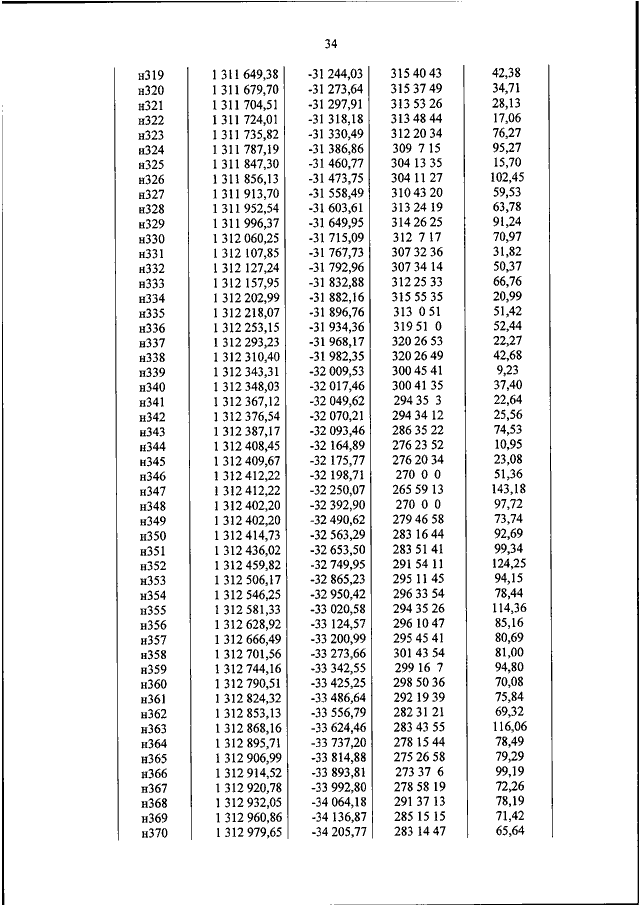 34

| | | | | |
|---|---|---|---|---|
| н319 | 1 311 649,38 | -31 244,03 | 315 40 43 | 42,38 |
| н320 | 1 311 679,70 | -31 273,64 | 315 37 49 | 34,71 |
| н321 | 1 311 704,51 | -31 297,91 | 313 53 26 | 28,13 |
| н322 | 1 311 724,01 | -31 318,18 | 313 48 44 | 17,06 |
| н323 | 1 311 735,82 | -31 330,49 | 312 20 34 | 76,27 |
| н324 | 1 311 787,19 | -31 386,86 | 309 7 15 | 95,27 |
| н325 | 1 311 847,30 | -31 460,77 | 304 13 35 | 15,70 |
| н326 | 1 311 856,13 | -31 473,75 | 304 11 27 | 102,45 |
| н327 | 1 311 913,70 | -31 558,49 | 310 43 20 | 59,53 |
| н328 | 1 311 952,54 | -31 603,61 | 313 24 19 | 63,78 |
| н329 | 1 311 996,37 | -31 649,95 | 314 26 25 | 91,24 |
| н330 | 1 312 060,25 | -31 715,09 | 312 7 17 | 70,97 |
| н331 | 1 312 107,85 | -31 767,73 | 307 32 36 | 31,82 |
| н332 | 1 312 127,24 | -31 792,96 | 307 34 14 | 50,37 |
| н333 | 1 312 157,95 | -31 832,88 | 312 25 33 | 66,76 |
| н334 | 1 312 202,99 | -31 882,16 | 315 55 35 | 20,99 |
| н335 | 1 312 218,07 | -31 896,76 | 313 0 51 | 51,42 |
| н336 | 1 312 253,15 | -31 934,36 | 319 51 0 | 52,44 |
| н337 | 1 312 293,23 | -31 968,17 | 320 26 53 | 22,27 |
| н338 | 1 312 310,40 | -31 982,35 | 320 26 49 | 42,68 |
| н339 | 1 312 343,31 | -32 009,53 | 300 45 41 | 9,23 |
| н340 | 1 312 348,03 | -32 017,46 | 300 41 35 | 37,40 |
| н341 | 1 312 367,12 | -32 049,62 | 294 35 3 | 22,64 |
| н342 | 1 312 376,54 | -32 070,21 | 294 34 12 | 25,56 |
| н343 | 1 312 387,17 | -32 093,46 | 286 35 22 | 74,53 |
| н344 | 1 312 408,45 | -32 164,89 | 276 23 52 | 10,95 |
| н345 | 1 312 409,67 | -32 175,77 | 276 20 34 | 23,08 |
| н346 | 1 312 412,22 | -32 198,71 | 270 0 0 | 51,36 |
| н347 | 1 312 412,22 | -32 250,07 | 265 59 13 | 143,18 |
| н348 | 1 312 402,20 | -32 392,90 | 270 0 0 | 97,72 |
| н349 | 1 312 402,20 | -32 490,62 | 279 46 58 | 73,74 |
| н350 | 1 312 414,73 | -32 563,29 | 283 16 44 | 92,69 |
| н351 | 1 312 436,02 | -32 653,50 | 283 51 41 | 99,34 |
| н352 | 1 312 459,82 | -32 749,95 | 291 54 11 | 124,25 |
| н353 | 1 312 506,17 | -32 865,23 | 295 11 45 | 94,15 |
| н354 | 1 312 546,25 | -32 950,42 | 296 33 54 | 78,44 |
| н355 | 1 312 581,33 | -33 020,58 | 294 35 26 | 114,36 |
| н356 | 1 312 628,92 | -33 124,57 | 296 10 47 | 85,16 |
| н357 | 1 312 666,49 | -33 200,99 | 295 45 41 | 80,69 |
| н358 | 1 312 701,56 | -33 273,66 | 301 43 54 | 81,00 |
| н359 | 1 312 744,16 | -33 342,55 | 299 16 7 | 94,80 |
| н360 | 1 312 790,51 | -33 425,25 | 298 50 36 | 70,08 |
| н361 | 1 312 824,32 | -33 486,64 | 292 19 39 | 75,84 |
| н362 | 1 312 853,13 | -33 556,79 | 282 31 21 | 69,32 |
| н363 | 1 312 868,16 | -33 624,46 | 283 43 55 | 116,06 |
| н364 | 1 312 895,71 | -33 737,20 | 278 15 44 | 78,49 |
| н365 | 1 312 906,99 | -33 814,88 | 275 26 58 | 79,29 |
| н366 | 1 312 914,52 | -33 893,81 | 273 37 6 | 99,19 |
| н367 | 1 312 920,78 | -33 992,80 | 278 58 19 | 72,26 |
| н368 | 1 312 932,05 | -34 064,18 | 291 37 13 | 78,19 |
| н369 | 1 312 960,86 | -34 136,87 | 285 15 15 | 71,42 |
| н370 | 1 312 979,65 | -34 205,77 | 283 14 47 | 65,64 |